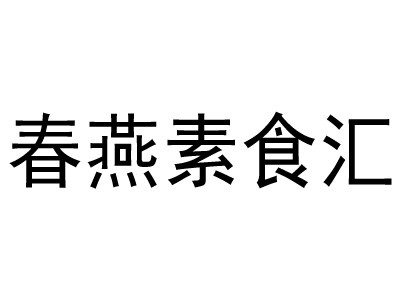 春燕素食汇